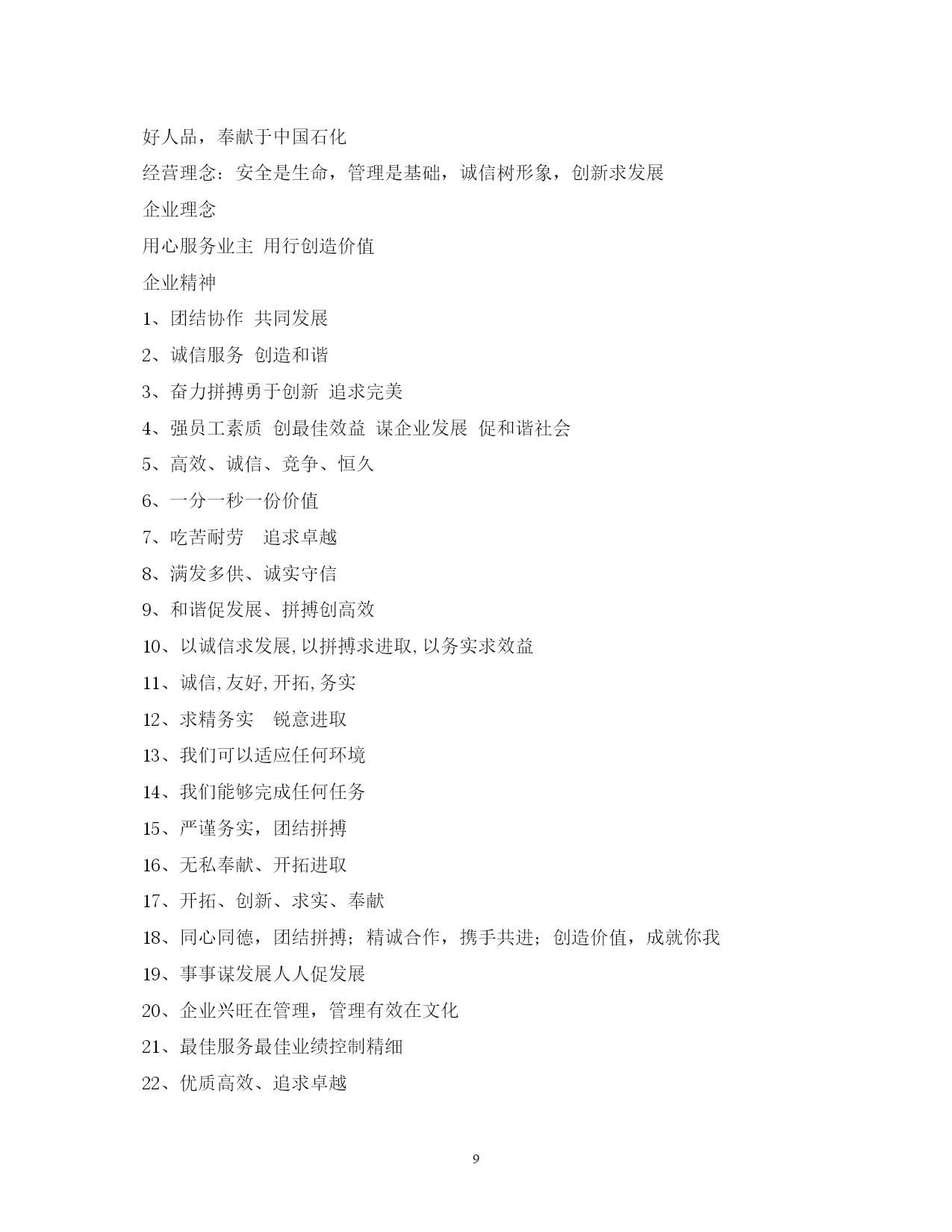 好人品，奉献于中国石化

经营理念：安全是生命，管理是基础，诚信树形象，创新求发展

企业理念

用心服务业主 用行创造价值

企业精神

1、团结协作 共同发展

2、诚信服务 创造和谐

3、奋力拼搏勇于创新 追求完美

4、强员工素质 创最佳效益 谋企业发展 促和谐社会

5、高效、诚信、竞争、恒久

6、一分一秒一份价值

7、吃苦耐劳 追求卓越

8、满发多供、诚实守信

9、和谐促发展、拼搏创高效

10、以诚信求发展,以拼搏求进取,以务实求效益

11、诚信,友好,开拓,务实

12、求精务实 锐意进取

13、我们可以适应任何环境

14、我们能够完成任何任务

15、严谨务实，团结拼搏

16、无私奉献、开拓进取

17、开拓、创新、求实、奉献

18、同心同德，团结拼搏；精诚合作，携手共进；创造价值，成就你我

19、事事谋发展人人促发展

20、企业兴旺在管理，管理有效在文化

21、最佳服务最佳业绩控制精细

22、优质高效、追求卓越

9